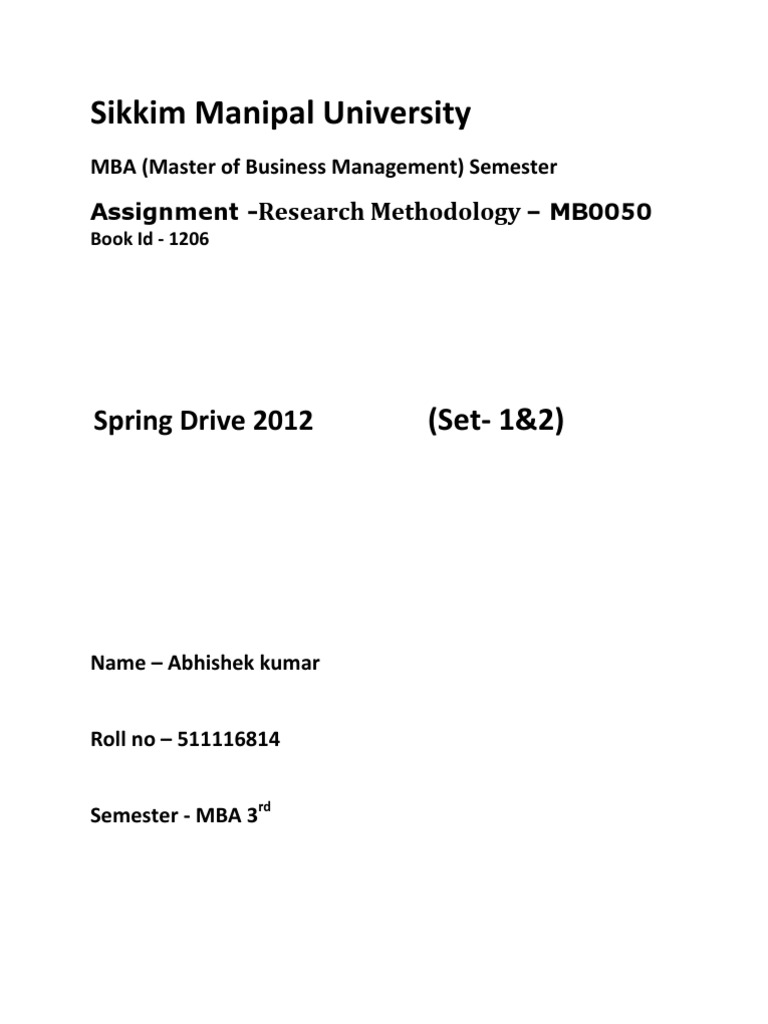 Sikkim Manipal University

MBA (Master of Business Management) Semester

Assignment -Research Methodology – MB0050

Book Id - 1206

Spring Drive 2012 (Set- 1&2)

Name – Abhishek kumar

Roll no – 511116814

Semester - MBA 3$^{rd}$